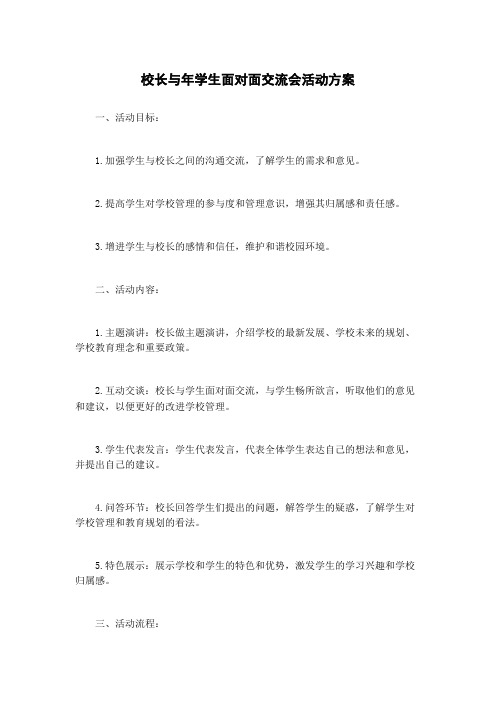 校长与年学生面对面交流会活动方案

一、活动目标：

1. 加强学生与校长之间的沟通交流，了解学生的需求和意见。

2. 提高学生对学校管理的参与度和管理意识，增强其归属感和责任感。

3. 增进学生与校长的感情和信任，维护和谐校园环境。

二、活动内容：

1. 主题演讲：校长做主题演讲，介绍学校的最新发展、学校未来的规划、学校教育理念和重要政策。

2. 互动交谈：校长与学生面对面交流，与学生畅所欲言，听取他们的意见和建议，以便更好的改进学校管理。

3. 学生代表发言：学生代表发言，代表全体学生表达自己的想法和意见，并提出自己的建议。

4. 问答环节：校长回答学生们提出的问题，解答学生的疑惑，了解学生对学校管理和教育规划的看法。

5. 特色展示：展示学校和学生的特色和优势，激发学生的学习兴趣和学校归属感。

三、活动流程：